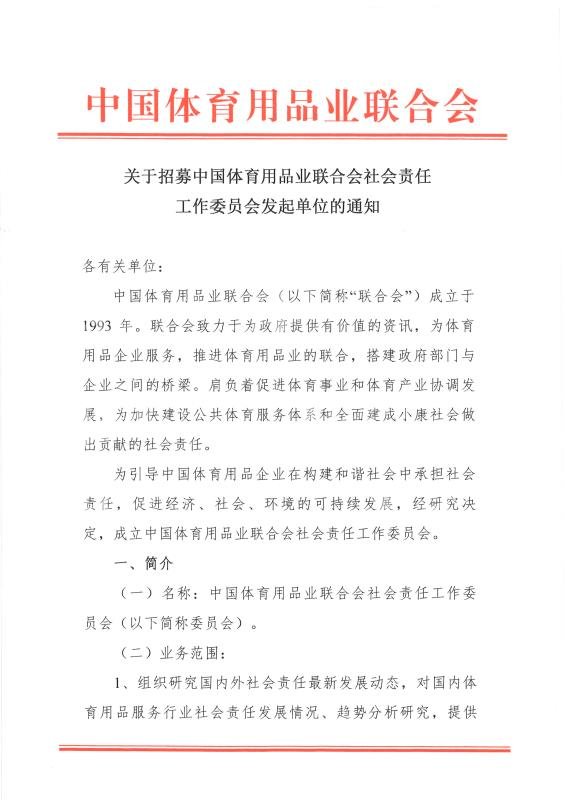 中国体育用品业联合会

关于招募中国体育用品业联合会社会责任工作委员会发起单位的通知

各有关单位：

中国体育用品业联合会（以下简称“联合会”）成立于1993年。联合会致力于为政府提供有价值的资讯，为体育用品企业服务，推进体育用品业的联合，搭建政府部门与企业之间的桥梁。肩负着促进体育事业和体育产业协调发展，为加快建设公共体育服务体系和全面建成小康社会做出贡献的社会责任。

为引导中国体育用品企业在构建和谐社会中承担社会责任，促进经济、社会、环境的可持续发展，经研究决定，成立中国体育用品业联合会社会责任工作委员会。

一、简介

（一）名称：中国体育用品业联合会社会责任工作委员会（以下简称委员会）。

（二）业务范围：

1、组织研究国内外社会责任最新发展动态，对国内体育用品服务行业社会责任发展情况、趋势分析研究，提供